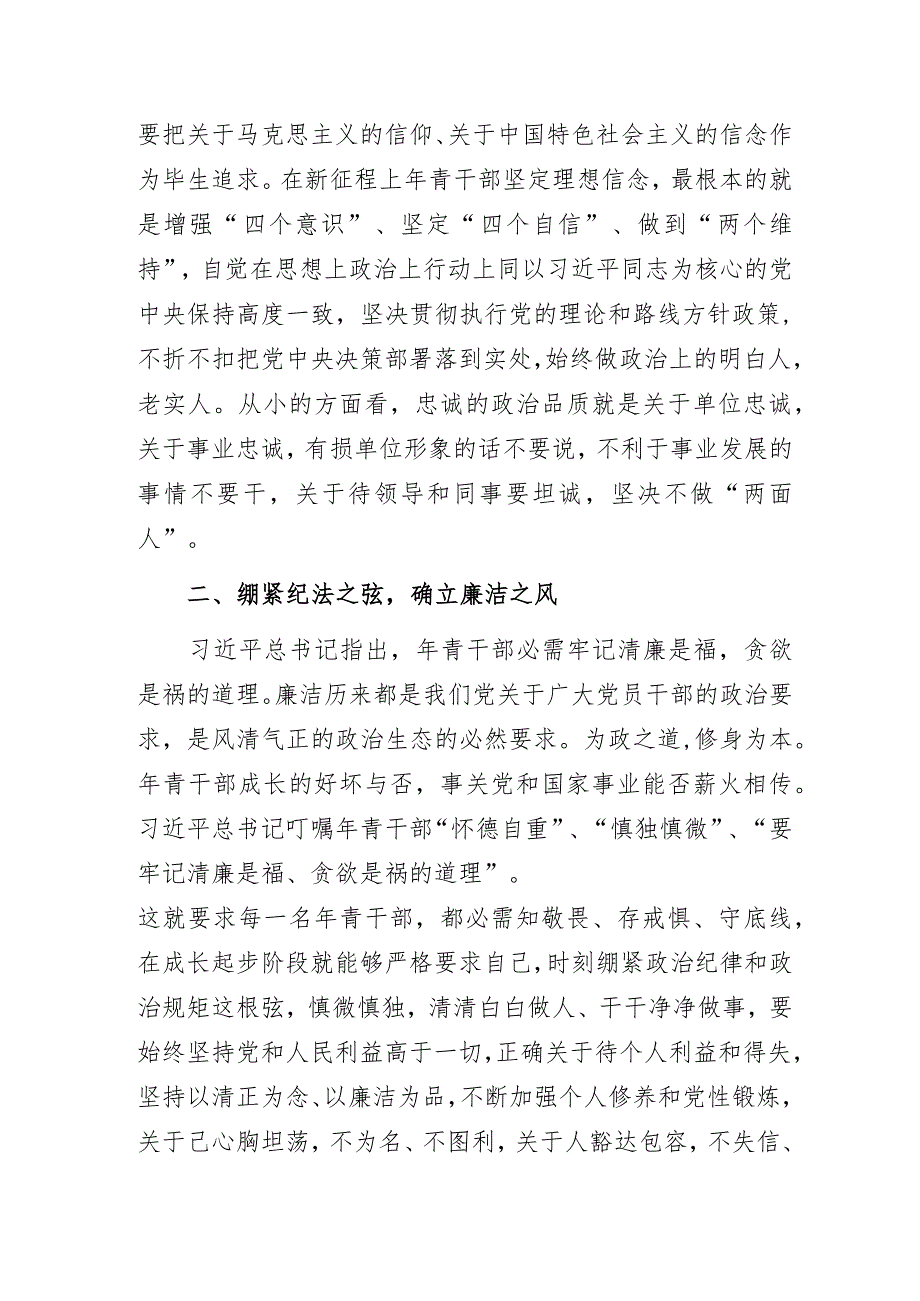 要把关于马克思主义的信仰、关于中国特色社会主义的信念作为毕生追求。在新征程上年青干部坚定理想信念，最根本的就是增强“四个意识”、坚定“四个自信”、做到“两个维持”，自觉在思想上政治上行动上同以习近平同志为核心的党中央保持高度一致，坚决贯彻执行党的理论和路线方针政策，不折不扣把党中央决策部署落到实处，始终做政治上的明白人，老实人。从小的方面看，忠诚的政治品质就是关于单位忠诚，关于事业忠诚，有损单位形象的话不要说，不利于事业发展的事情不要干，关于待领导和同事要坦诚，坚决不做“两面人”。

二、绷紧纪法之弦，确立廉洁之风

习近平总书记指出，年青干部必需牢记清廉是福，贪欲是祸的道理。廉洁历来都是我们党关于广大党员干部的政治要求，是风清气正的政治生态的必然要求。为政之道，修身为本。年青干部成长的好坏与否，事关党和国家事业能否薪火相传。习近平总书记叮嘱年青干部“怀德自重”、“慎独慎微”、“要牢记清廉是福、贪欲是祸的道理”。

这就要求每一名年青干部，都必需知敬畏、存戒惧、守底线，在成长起步阶段就能够严格要求自己，时刻绷紧政治纪律和政治规矩这根弦，慎微慎独，清清白白做人、干干净净做事，要始终坚持党和人民利益高于一切，正确关于待个人利益和得失，坚持以清正为念、以廉洁为品，不断加强个人修养和党性锻炼，关于己心胸坦荡，不为名、不图利，关于人豁达包容，不失信、